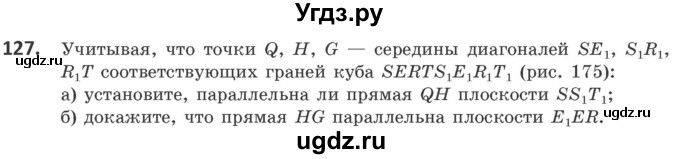 Угдз.ру

127. Учитывая, что точки $Q$, $H$, $G$ — середины диагоналей $SE_1$, $S_1R_1$, $R_1T$ соответствующих граней куба $SERTS_1E_1R_1T_1$ (рис. 175):
а) установите, параллельна ли прямая $QH$ плоскости $SS_1T_1$;
б) докажите, что прямая $HG$ параллельна плоскости $E_1ER$.

ugdz.ru

ugdz.ru

ugdz.ru